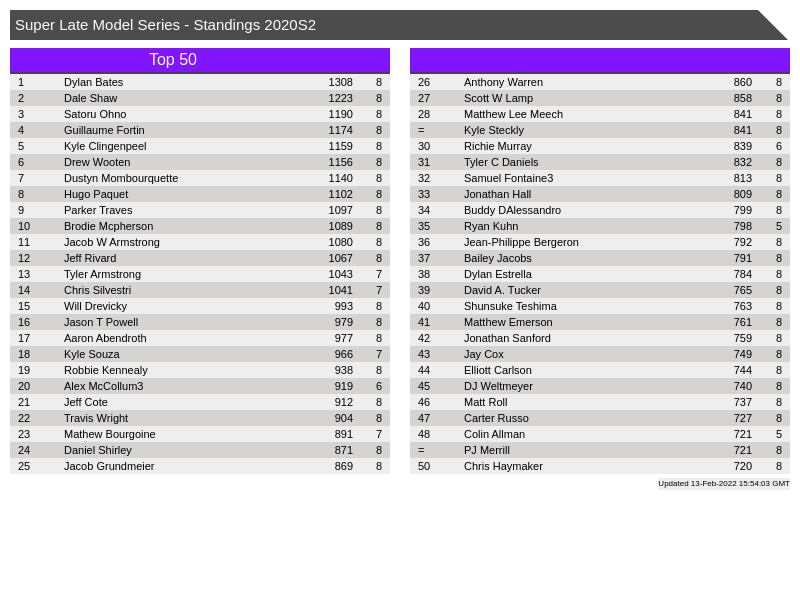 Super Late Model Series - Standings 2020S2

Top 50

| 1 | Dylan Bates | 1308 | 8 |
|---|---|---|---|
| 2 | Dale Shaw | 1223 | 8 |
| 3 | Satoru Ohno | 1190 | 8 |
| 4 | Guillaume Fortin | 1174 | 8 |
| 5 | Kyle Clingenpeel | 1159 | 8 |
| 6 | Drew Wooten | 1156 | 8 |
| 7 | Dustyn Mombourquette | 1140 | 8 |
| 8 | Hugo Paquet | 1102 | 8 |
| 9 | Parker Traves | 1097 | 8 |
| 10 | Brodie Mcpherson | 1089 | 8 |
| 11 | Jacob W Armstrong | 1080 | 8 |
| 12 | Jeff Rivard | 1067 | 8 |
| 13 | Tyler Armstrong | 1043 | 7 |
| 14 | Chris Silvestri | 1041 | 7 |
| 15 | Will Drevicky | 993 | 8 |
| 16 | Jason T Powell | 979 | 8 |
| 17 | Aaron Abendroth | 977 | 8 |
| 18 | Kyle Souza | 966 | 7 |
| 19 | Robbie Kennealy | 938 | 8 |
| 20 | Alex McCollum3 | 919 | 6 |
| 21 | Jeff Cote | 912 | 8 |
| 22 | Travis Wright | 904 | 8 |
| 23 | Mathew Bourgoine | 891 | 7 |
| 24 | Daniel Shirley | 871 | 8 |
| 25 | Jacob Grundmeier | 869 | 8 |

| 26 | Anthony Warren | 860 | 8 |
|---|---|---|---|
| 27 | Scott W Lamp | 858 | 8 |
| 28 | Matthew Lee Meech | 841 | 8 |
| = | Kyle Steckly | 841 | 8 |
| 30 | Richie Murray | 839 | 6 |
| 31 | Tyler C Daniels | 832 | 8 |
| 32 | Samuel Fontaine3 | 813 | 8 |
| 33 | Jonathan Hall | 809 | 8 |
| 34 | Buddy DAlessandro | 799 | 8 |
| 35 | Ryan Kuhn | 798 | 5 |
| 36 | Jean-Philippe Bergeron | 792 | 8 |
| 37 | Bailey Jacobs | 791 | 8 |
| 38 | Dylan Estrella | 784 | 8 |
| 39 | David A. Tucker | 765 | 8 |
| 40 | Shunsuke Teshima | 763 | 8 |
| 41 | Matthew Emerson | 761 | 8 |
| 42 | Jonathan Sanford | 759 | 8 |
| 43 | Jay Cox | 749 | 8 |
| 44 | Elliott Carlson | 744 | 8 |
| 45 | DJ Weltmeyer | 740 | 8 |
| 46 | Matt Roll | 737 | 8 |
| 47 | Carter Russo | 727 | 8 |
| 48 | Colin Allman | 721 | 5 |
| = | PJ Merrill | 721 | 8 |
| 50 | Chris Haymaker | 720 | 8 |

Updated 13-Feb-2022 15:54:03 GMT